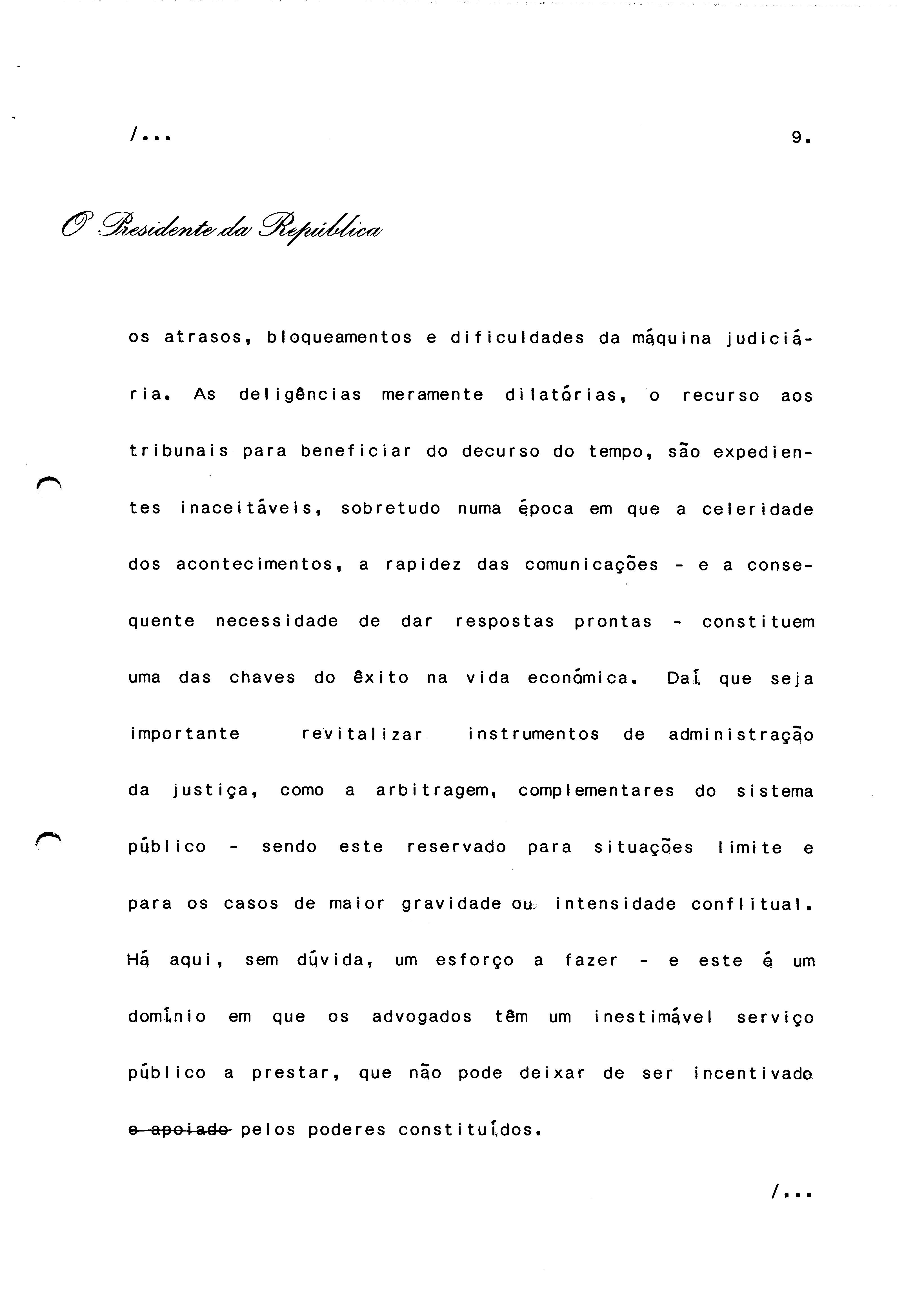 /...

9.

O Presidente da República

os atrasos, bloqueamentos e dificuldades da máquina judiciária. As deligências meramente dilatórias, o recurso aos tribunais para beneficiar do decurso do tempo, são expedientes inaceitáveis, sobretudo numa época em que a celeridade dos acontecimentos, a rapidez das comunicações - e a consequente necessidade de dar respostas prontas - constituem uma das chaves do êxito na vida económica. Daí que seja importante revitalizar instrumentos de administração da justiça, como a arbitragem, complementares do sistema público - sendo este reservado para situações limite e para os casos de maior gravidade ou intensidade conflitual. Há aqui, sem dúvida, um esforço a fazer - e este é um domínio em que os advogados têm um inestimável serviço público a prestar, que não pode deixar de ser incentivado ~~e apoiado~~ pelos poderes constituídos.

/...